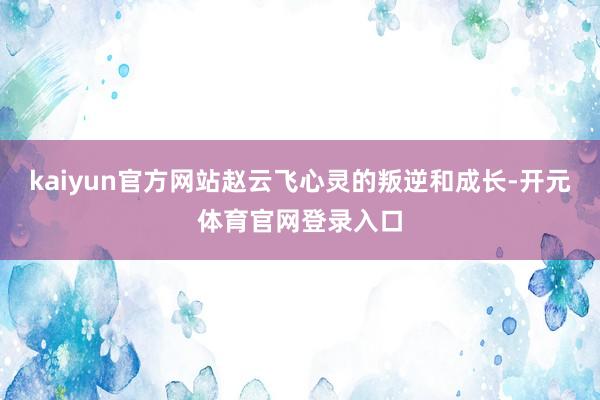 kaiyun官方网站赵云飞心灵的叛逆和成长-开元体育官网登录入口